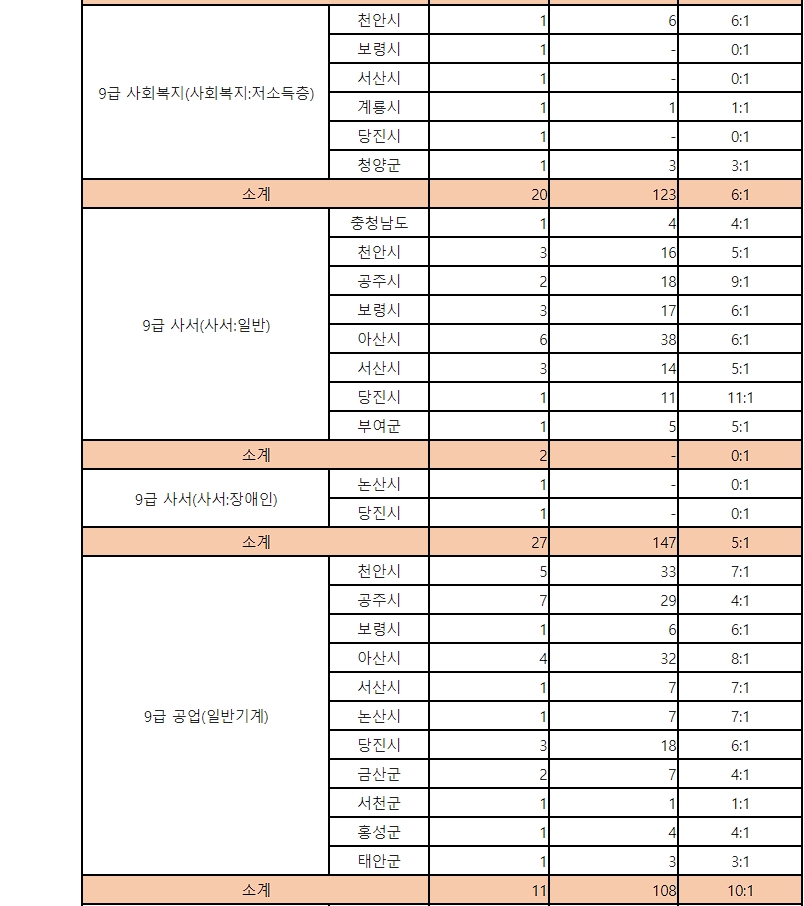 | | | | | |
|---|---|---|---|---|
| 9급 사회복지(사회복지:저소득층) | 천안시 | 1 | 6 | 6:1 |
| | 보령시 | 1 | - | 0:1 |
| | 서산시 | 1 | - | 0:1 |
| | 계룡시 | 1 | 1 | 1:1 |
| | 당진시 | 1 | - | 0:1 |
| | 청양군 | 1 | 3 | 3:1 |
| 소계 | | 20 | 123 | 6:1 |
| 9급 사서(사서:일반) | 충청남도 | 1 | 4 | 4:1 |
| | 천안시 | 3 | 16 | 5:1 |
| | 공주시 | 2 | 18 | 9:1 |
| | 보령시 | 3 | 17 | 6:1 |
| | 아산시 | 6 | 38 | 6:1 |
| | 서산시 | 3 | 14 | 5:1 |
| | 당진시 | 1 | 11 | 11:1 |
| | 부여군 | 1 | 5 | 5:1 |
| 소계 | | 2 | - | 0:1 |
| 9급 사서(사서:장애인) | 논산시 | 1 | - | 0:1 |
| | 당진시 | 1 | - | 0:1 |
| 소계 | | 27 | 147 | 5:1 |
| 9급 공업(일반기계) | 천안시 | 5 | 33 | 7:1 |
| | 공주시 | 7 | 29 | 4:1 |
| | 보령시 | 1 | 6 | 6:1 |
| | 아산시 | 4 | 32 | 8:1 |
| | 서산시 | 1 | 7 | 7:1 |
| | 논산시 | 1 | 7 | 7:1 |
| | 당진시 | 3 | 18 | 6:1 |
| | 금산군 | 2 | 7 | 4:1 |
| | 서천군 | 1 | 1 | 1:1 |
| | 홍성군 | 1 | 4 | 4:1 |
| | 태안군 | 1 | 3 | 3:1 |
| 소계 | | 11 | 108 | 10:1 |